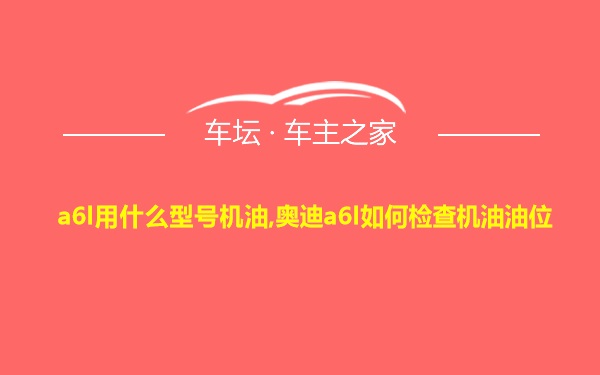 车坛 · 车主之家

a6l用什么型号机油,奥迪a6l如何检查机油油位